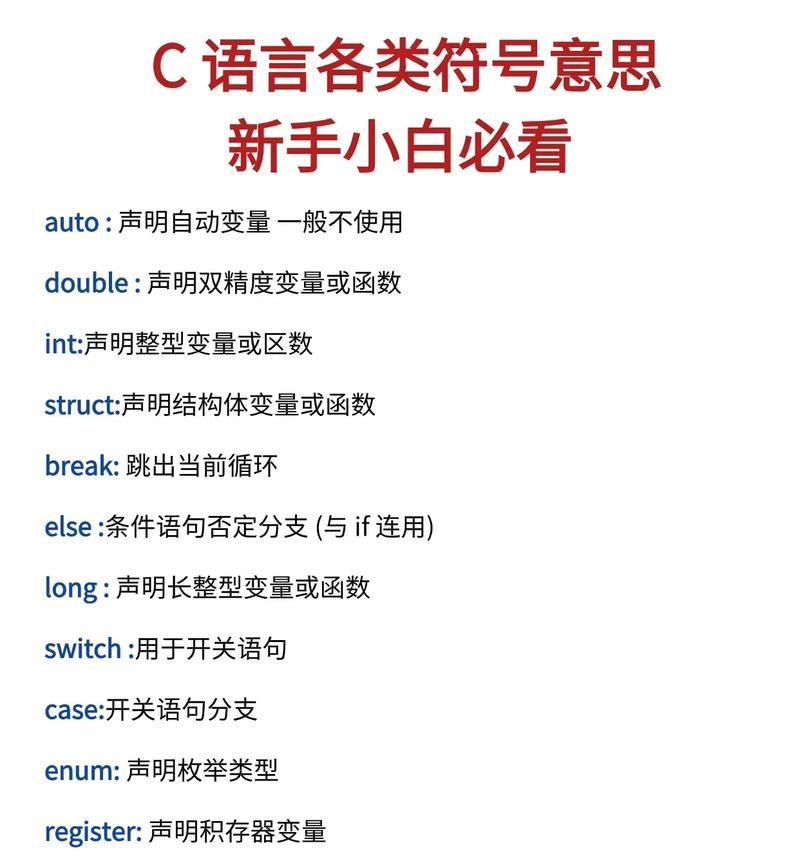 C 语言各类符号意思
新手小白必看

auto : 声明自动变量 一般不使用

double : 声明双精度变量或函数

int:声明整型变量或区数

struct:声明结构体变量或函数

break: 跳出当前循环

else :条件语句否定分支 (与 if 连用)

long : 声明长整型变量或函数

switch :用于开关语句

case:开关语句分支

enum: 声明枚举类型

register: 声明积存器变量